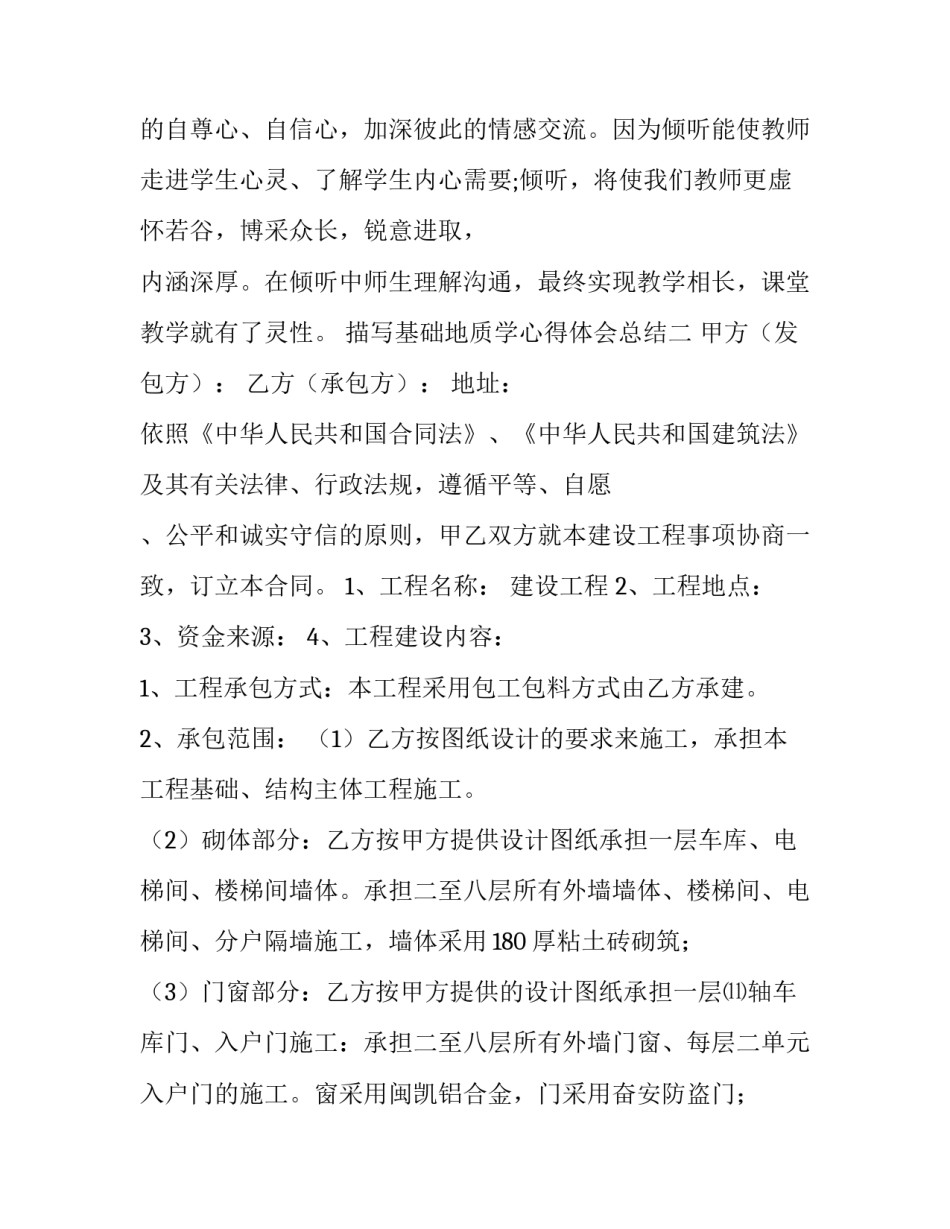 的自尊心、自信心，加深彼此的情感交流。因为倾听能使教师走进学生心灵、了解学生内心需要;倾听，将使我们教师更虚怀若谷，博采众长，锐意进取，

内涵深厚。在倾听中师生理解沟通，最终实现教学相长，课堂教学就有了灵性。 描写基础地质学心得体会总结二 甲方（发包方）： 乙方（承包方）： 地址：

依照《中华人民共和国合同法》、《中华人民共和国建筑法》及其有关法律、行政法规，遵循平等、自愿

、公平和诚实守信的原则，甲乙双方就本建设工程事项协商一致，订立本合同。 1、工程名称： 建设工程 2、工程地点：

3、资金来源： 4、工程建设内容：

1、工程承包方式：本工程采用包工包料方式由乙方承建。

2、承包范围： （1）乙方按图纸设计的要求来施工，承担本工程基础、结构主体工程施工。

（2）砌体部分：乙方按甲方提供设计图纸承担一层车库、电梯间、楼梯间墙体。承担二至八层所有外墙墙体、楼梯间、电梯间、分户隔墙施工，墙体采用180厚粘土砖砌筑；

（3）门窗部分：乙方按甲方提供的设计图纸承担一层⑾轴车库门、入户门施工：承担二至八层所有外墙门窗、每层二单元入户门的施工。窗采用闽凯铝合金，门采用奋安防盗门；